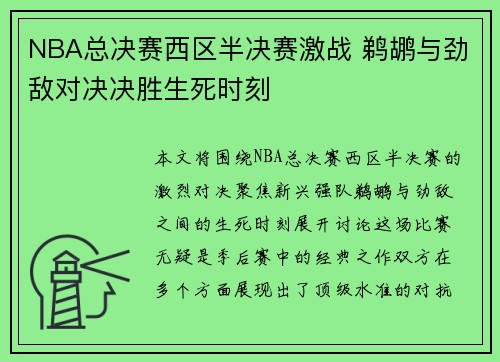 NBA总决赛西区半决赛激战 鹈鹕与劲敌对决决胜生死时刻

本文将围绕NBA总决赛西区半决赛的激烈对决聚焦新兴强队鹈鹕与劲敌之间的生死时刻展开讨论这场比赛无疑是季后赛中的经典之作双方在多个方面展现出了顶级水准的对抗